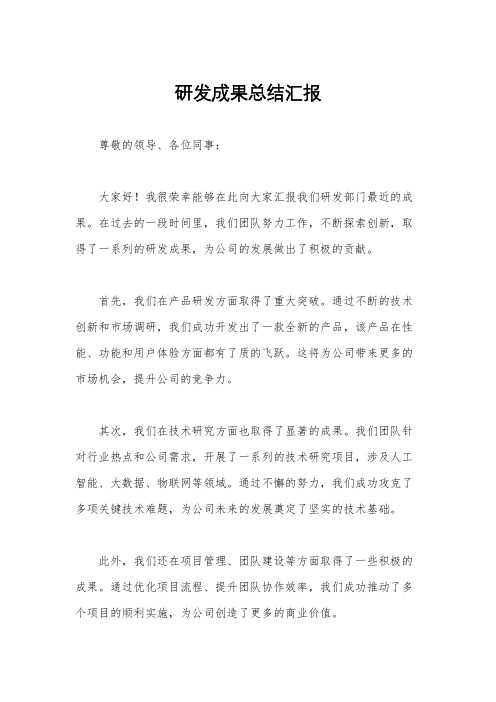 研发成果总结汇报

尊敬的领导、各位同事：

大家好！我很荣幸能够在此向大家汇报我们研发部门最近的成果。在过去的一段时间里，我们团队努力工作，不断探索创新，取得了一系列的研发成果，为公司的发展做出了积极的贡献。

首先，我们在产品研发方面取得了重大突破。通过不断的技术创新和市场调研，我们成功开发出了一款全新的产品，该产品在性能、功能和用户体验方面都有了质的飞跃。这将为公司带来更多的市场机会，提升公司的竞争力。

其次，我们在技术研究方面也取得了显著的成果。我们团队针对行业热点和公司需求，开展了一系列的技术研究项目，涉及人工智能、大数据、物联网等领域。通过不懈的努力，我们成功攻克了多项关键技术难题，为公司未来的发展奠定了坚实的技术基础。

此外，我们还在项目管理、团队建设等方面取得了一些积极的成果。通过优化项目流程、提升团队协作效率，我们成功推动了多个项目的顺利实施，为公司创造了更多的商业价值。